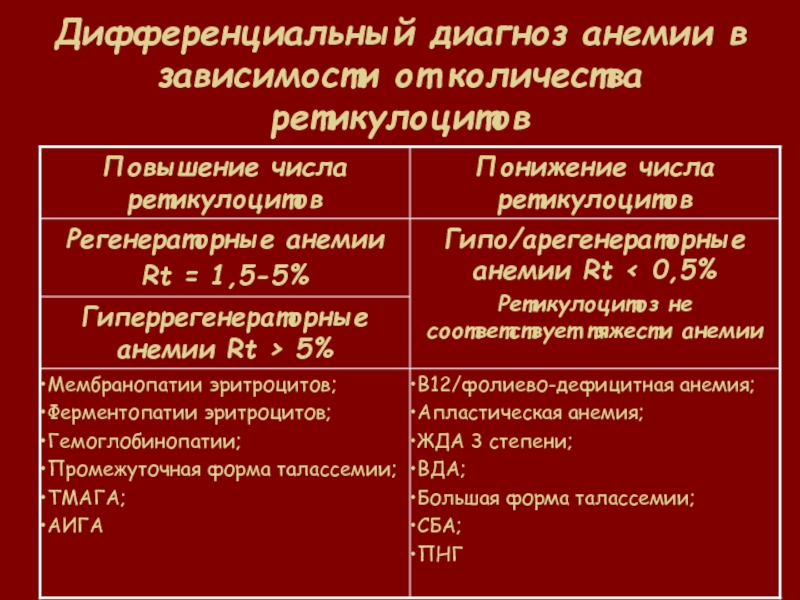 Дифференциальный диагноз анемии в зависимости от количества ретикулоцитов

| Повышение числа ретикулоцитов | Понижение числа ретикулоцитов |
|---|---|
| Регенераторные анемии Rt = 1,5-5% | Гипо/арегенераторные анемии Rt < 0,5% Ретикулоцитоз не соответствует тяжести анемии |
| Гиперрегенераторные анемии Rt > 5% | |
| • Мембранопатии эритроцитов; • Ферментопатии эритроцитов; • Гемоглобинопатии; • Промежуточная форма талассемии; • ТМАГА; • АИГА | • В12/фолиево-дефицитная анемия; • Апластическая анемия; • ЖДА 3 степени; • ВДА; • Большая форма талассемии; • СБА; • ПНГ |